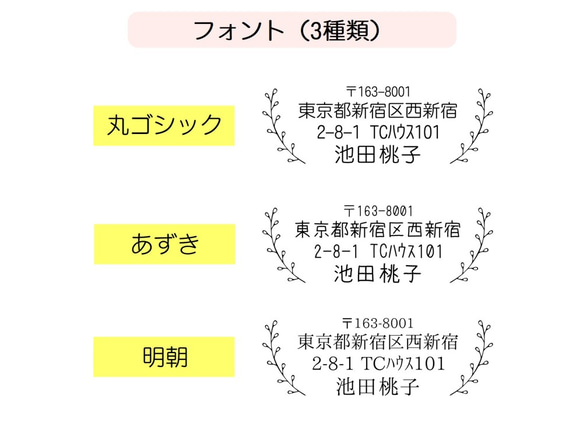 フォント（3種類）

丸ゴシック

〒163-8001
東京都新宿区西新宿
2-8-1 TCハウス101
池田桃子

あずき

〒163-8001
東京都新宿区西新宿
2-8-1 TCハウス101
池田桃子

明朝

〒163-8001
東京都新宿区西新宿
2-8-1 TCハウス101
池田桃子